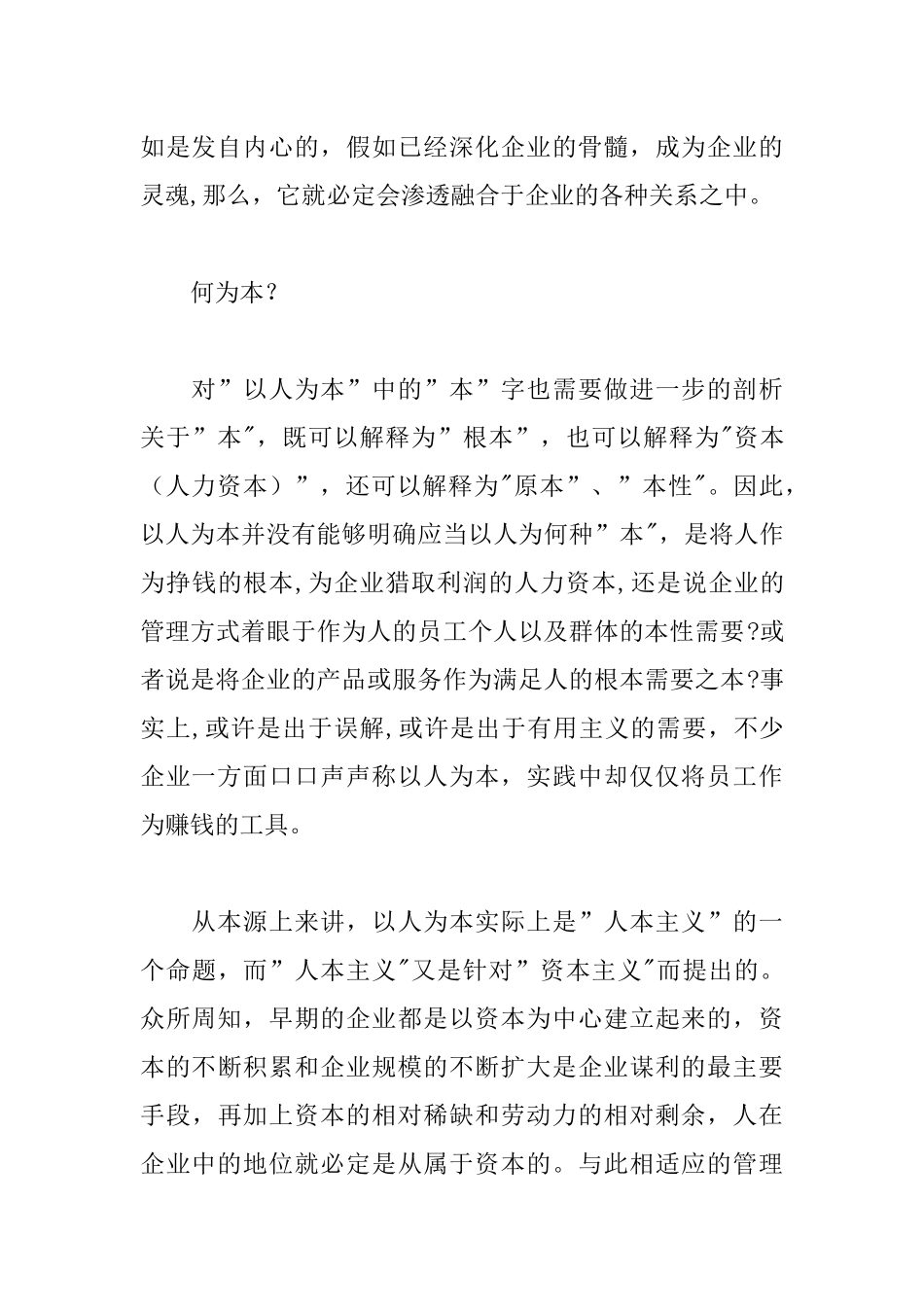 如是发自内心的，假如已经深化企业的骨髓，成为企业的灵魂,那么，它就必定会渗透融合于企业的各种关系之中。

何为本?

对”以人为本”中的”本”字也需要做进一步的剖析关于”本″，既可以解释为”根本”，也可以解释为″资本（人力资本）”，还可以解释为″原本”、”本性″。因此，以人为本并没有能够明确应当以人为何种”本″，是将人作为挣钱的根本,为企业猎取利润的人力资本,还是说企业的管理方式着眼于作为人的员工个人以及群体的本性需要?或者说是将企业的产品或服务作为满足人的根本需要之本?事实上,或许是出于误解,或许是出于有用主义的需要，不少企业一方面口口声声称以人为本，实践中却仅仅将员工作为赚钱的工具。

从本源上来讲，以人为本实际上是”人本主义”的一个命题，而”人本主义″又是针对”资本主义″而提出的。众所周知，早期的企业都是以资本为中心建立起来的，资本的不断积累和企业规模的不断扩大是企业谋利的最主要手段，再加上资本的相对稀缺和劳动力的相对剩余，人在企业中的地位就必定是从属于资本的。与此相适应的管理